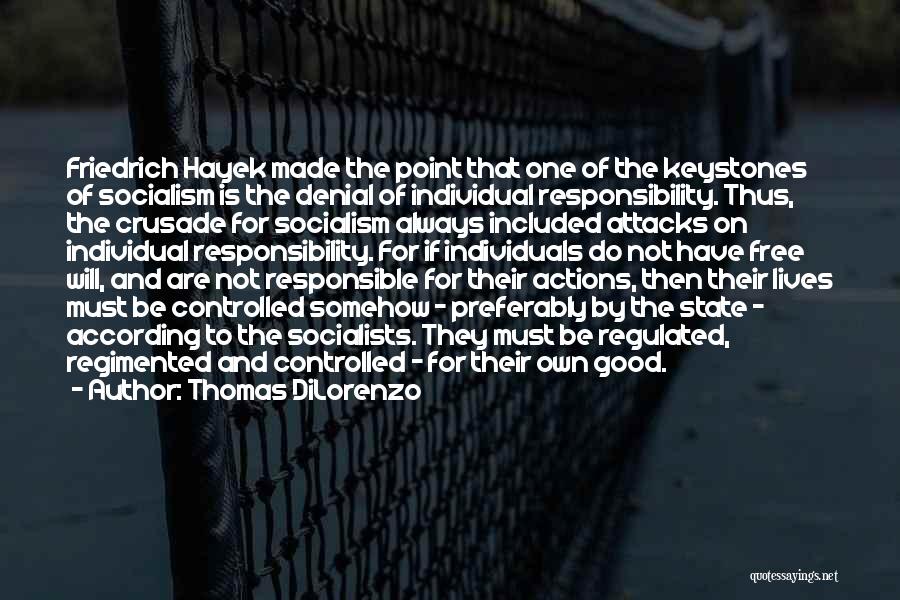 Friedrich Hayek made the point that one of the keystones of socialism is the denial of individual responsibility. Thus, the crusade for socialism always included attacks on individual responsibility. For if individuals do not have free will, and are not responsible for their actions, then their lives must be controlled somehow - preferably by the state - according to the socialists. They must be regulated, regimented and controlled - for their own good.
- Author: Thomas DiLorenzo

quotessayings.net